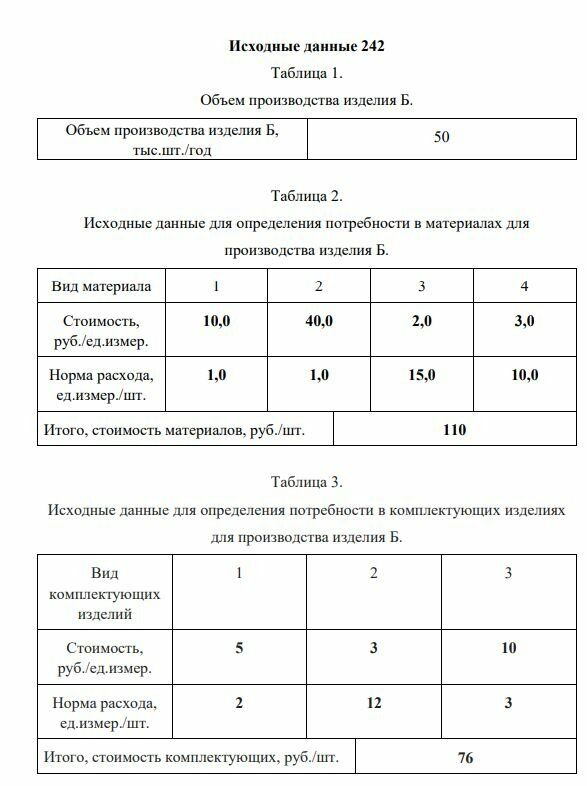 **Исходные данные 242**

Таблица 1.

Объем производства изделия Б.

| Объем производства изделия Б, тыс.шт./год | 50 |
|---|---|

Таблица 2.

Исходные данные для определения потребности в материалах для производства изделия Б.

| Вид материала | 1 | 2 | 3 | 4 |
|---|---|---|---|---|
| Стоимость, руб./ед.измер. | **10,0** | **40,0** | **2,0** | **3,0** |
| Норма расхода, ед.измер./шт. | **1,0** | **1,0** | **15,0** | **10,0** |
| Итого, стоимость материалов, руб./шт. | **110** | | | |

Таблица 3.

Исходные данные для определения потребности в комплектующих изделиях для производства изделия Б.

| Вид комплектующих изделий | 1 | 2 | 3 |
|---|---|---|---|
| Стоимость, руб./ед.измер. | **5** | **3** | **10** |
| Норма расхода, ед.измер./шт. | **2** | **12** | **3** |
| Итого, стоимость комплектующих, руб./шт. | **76** | | |